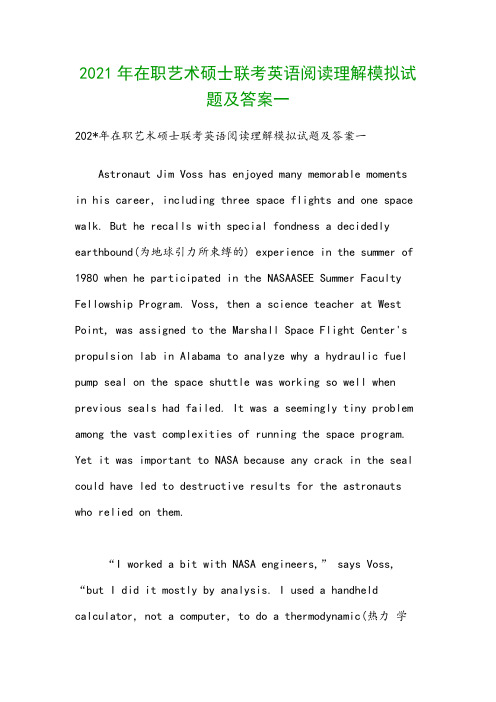 2021 年在职艺术硕士联考英语阅读理解模拟试题及答案一

202*年在职艺术硕士联考英语阅读理解模拟试题及答案一

Astronaut Jim Voss has enjoyed many memorable moments in his career, including three space flights and one space walk. But he recalls with special fondness a decidedly earthbound(为地球引力所束缚的) experience in the summer of 1980 when he participated in the NASAASEE Summer Faculty Fellowship Program. Voss, then a science teacher at West Point, was assigned to the Marshall Space Flight Center's propulsion lab in Alabama to analyze why a hydraulic fuel pump seal on the space shuttle was working so well when previous seals had failed. It was a seemingly tiny problem among the vast complexities of running the space program. Yet it was important to NASA because any crack in the seal could have led to destructive results for the astronauts who relied on them.

“I worked a bit with NASA engineers,” says Voss, “but I did it mostly by analysis. I used a handheld calculator, not a computer, to do a thermodynamic(热力 学